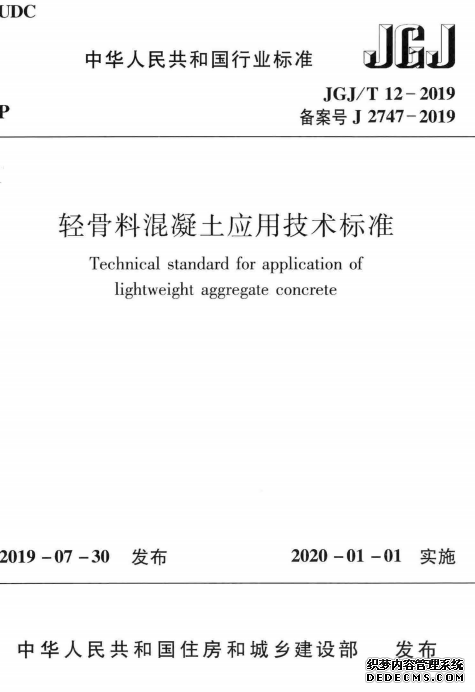 UDC

中华人民共和国行业标准

JGJ

P

JGJ/T 12-2019
备案号 J 2747-2019

轻骨料混凝土应用技术标准

Technical standard for application of lightweight aggregate concrete

2019-07-30 发布

2020-01-01 实施

中华人民共和国住房和城乡建设部 发布

织梦内容管理系统
DEDECMS.COM